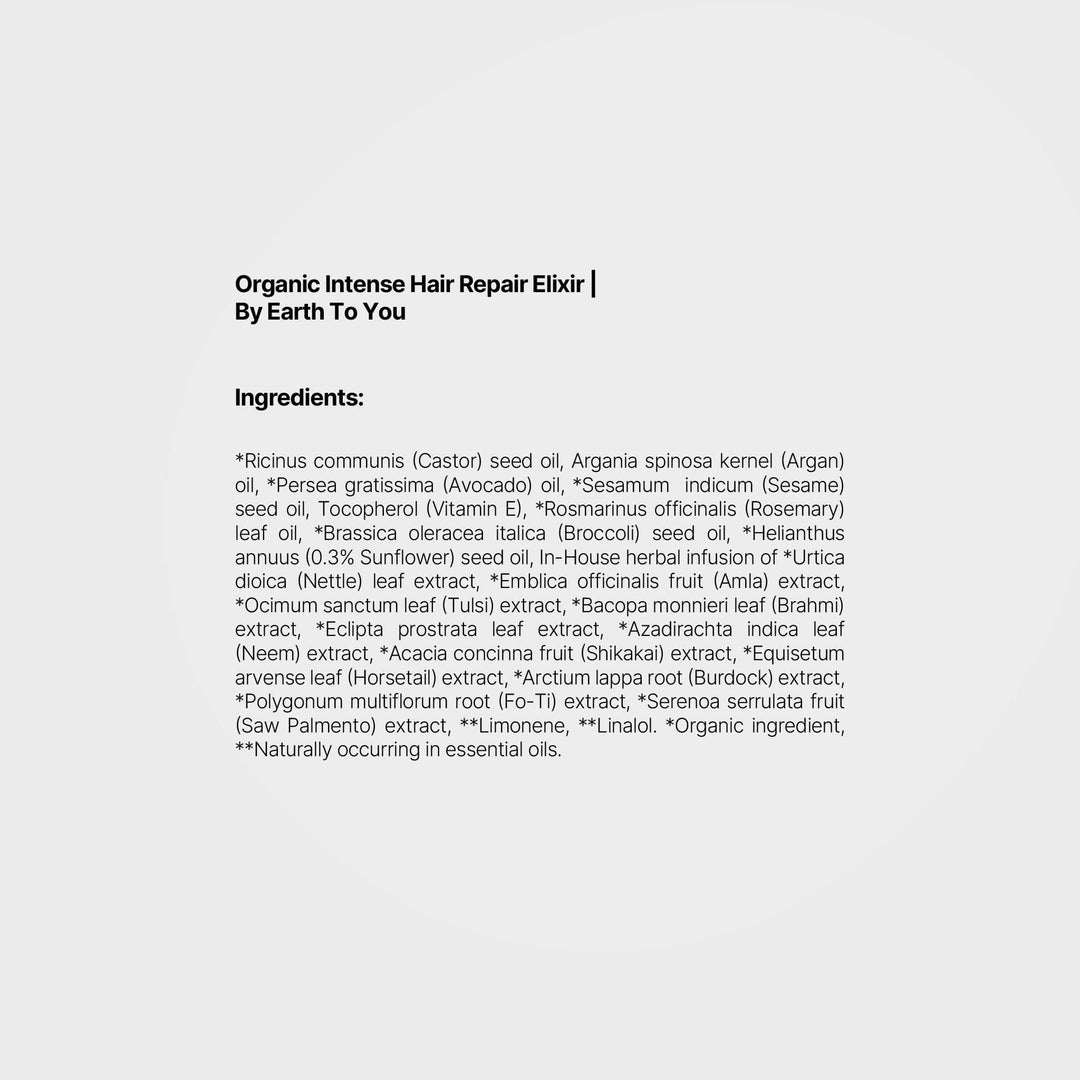 Organic Intense Hair Repair Elixir | By Earth To You

Ingredients:

*Ricinus communis (Castor) seed oil, Argania spinosa kernel (Argan) oil, *Persea gratissima (Avocado) oil, *Sesamum indicum (Sesame) seed oil, Tocopherol (Vitamin E), *Rosmarinus officinalis (Rosemary) leaf oil, *Brassica oleracea italica (Broccoli) seed oil, *Helianthus annuus (0.3% Sunflower) seed oil, In-House herbal infusion of *Urtica dioica (Nettle) leaf extract, *Emblica officinalis fruit (Amla) extract, *Ocimum sanctum leaf (Tulsi) extract, *Bacopa monnieri leaf (Brahmi) extract, *Eclipta prostrata leaf extract, *Azadirachta indica leaf (Neem) extract, *Acacia concinna fruit (Shikakai) extract, *Equisetum arvense leaf (Horsetail) extract, *Arctium lappa root (Burdock) extract, *Polygonum multiflorum root (Fo-Ti) extract, *Serenoa serrulata fruit (Saw Palmento) extract, **Limonene, **Linalol. *Organic ingredient, **Naturally occurring in essential oils.